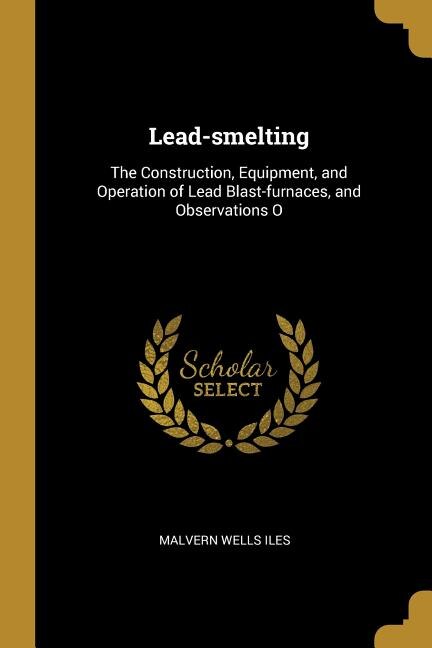 Lead-smelting

The Construction, Equipment, and Operation of Lead Blast-furnaces, and Observations O

Scholar
SELECT

MALVERN WELLS ILES